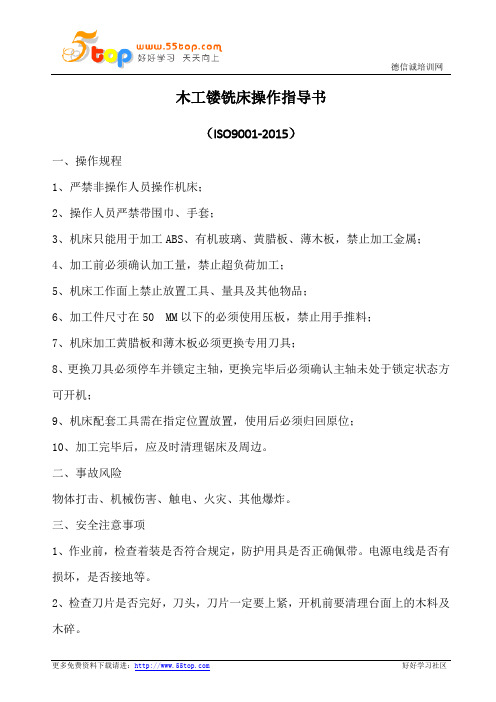 5top www.55top.com 好好学习 天天向上

德信诚培训网

木工镂铣床操作指导书

（ISO9001-2015）

一、操作规程

1、严禁非操作人员操作机床；

2、操作人员严禁带围巾、手套；

3、机床只能用于加工 ABS、有机玻璃、黄腊板、薄木板，禁止加工金属；

4、加工前必须确认加工量，禁止超负荷加工；

5、机床工作面上禁止放置工具、量具及其他物品；

6、加工件尺寸在 50 MM 以下的必须使用压板，禁止用手推料；

7、机床加工黄腊板和薄木板必须更换专用刀具；

8、更换刀具必须停车并锁定主轴，更换完毕后必须确认主轴未处于锁定状态方可开机；

9、机床配套工具需在指定位置放置，使用后必须归回原位；

10、加工完毕后，应及时清理锯床及周边。

二、事故风险

物体打击、机械伤害、触电、火灾、其他爆炸。

三、安全注意事项

1、作业前，检查着装是否符合规定，防护用具是否正确佩带。电源电线是否有损坏，是否接地等。

2、检查刀片是否完好，刀头，刀片一定要上紧，开机前要清理台面上的木料及木碎。

更多免费资料下载请进：http://www.55top.com

好好学习社区